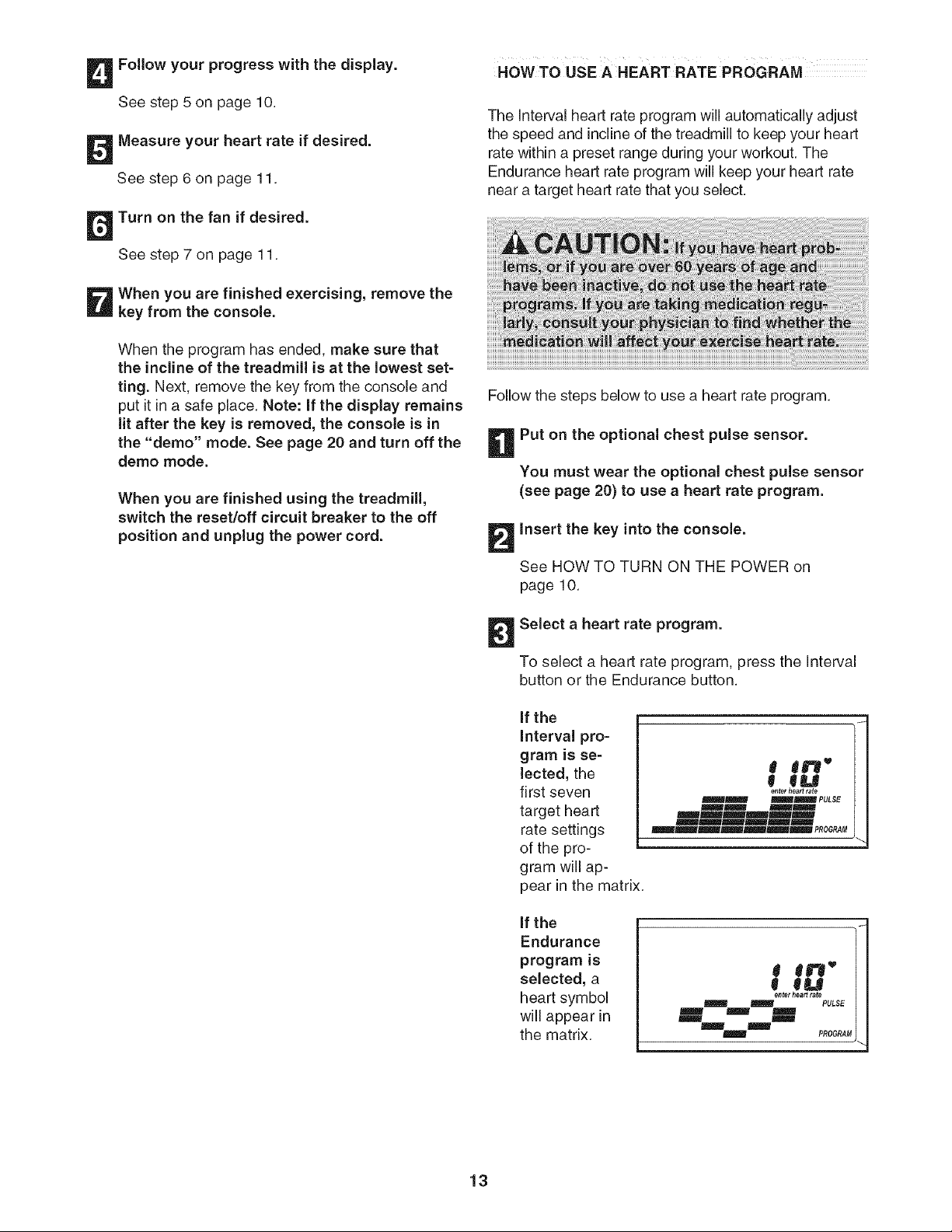 4 Follow your progress with the display.

See step 5 on page 10.

5 Measure your heart rate if desired.

See step 6 on page 11.

6 Turn on the fan if desired.

See step 7 on page 11.

7 When you are finished exercising, remove the key from the console.

When the program has ended, make sure that the incline of the treadmill is at the lowest setting. Next, remove the key from the console and put it in a safe place. Note: If the display remains lit after the key is removed, the console is in the "demo" mode. See page 20 and turn off the demo mode.

When you are finished using the treadmill, switch the reset/off circuit breaker to the off position and unplug the power cord.

HOW TO USE A HEART RATE PROGRAM

The Interval heart rate program will automatically adjust the speed and incline of the treadmill to keep your heart rate within a preset range during your workout. The Endurance heart rate program will keep your heart rate near a target heart rate that you select.

CAUTION: If you have heart problems, or if you are over 60 years of age and have been inactive, do not use the heart rate programs. If you are taking medication regularly, consult your physician to find whether the medication will affect your exercise heart rate.

Follow the steps below to use a heart rate program.

1 Put on the optional chest pulse sensor.

You must wear the optional chest pulse sensor (see page 20) to use a heart rate program.

2 Insert the key into the console.

See HOW TO TURN ON THE POWER on page 10.

3 Select a heart rate program.

To select a heart rate program, press the Interval button or the Endurance button.

If the Interval program is selected, the first seven target heart rate settings of the program will appear in the matrix.

110
enter heart rate
PULSE
PROGRAM

If the Endurance program is selected, a heart symbol will appear in the matrix.

110
enter heart rate
PULSE
PROGRAM

13